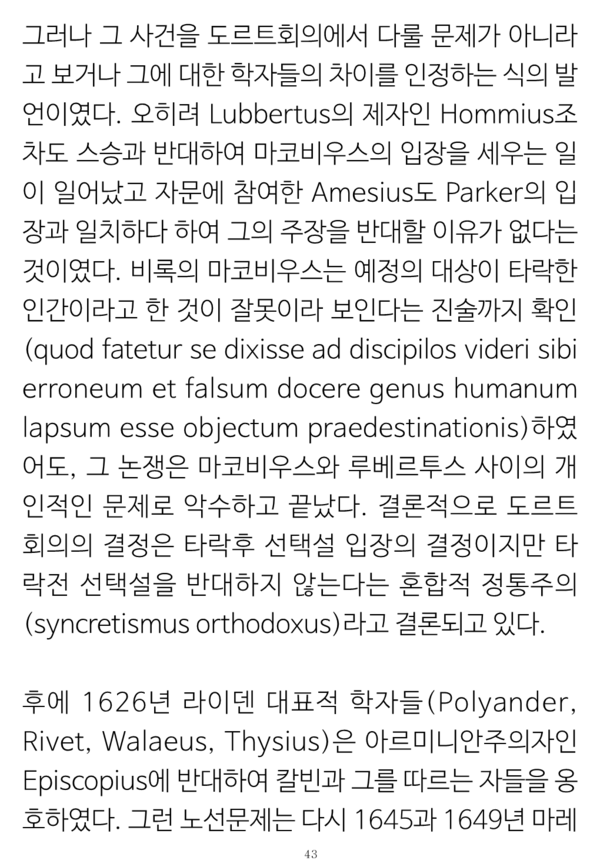 그러나 그 사건을 도르트회의에서 다룰 문제가 아니라고 보거나 그에 대한 학자들의 차이를 인정하는 식의 발언이였다. 오히려 Lubbertus의 제자인 Hommius조차도 스승과 반대하여 마코비우스의 입장을 세우는 일이 일어났고 자문에 참여한 Amesius도 Parker의 입장과 일치하다 하여 그의 주장을 반대할 이유가 없다는 것이였다. 비록의 마코비우스는 예정의 대상이 타락한 인간이라고 한 것이 잘못이라 보인다는 진술까지 확인(quod fatetur se dixisse ad discipilos videri sibi erroneum et falsum docere genus humanum lapsum esse objectum praedestinationis)하였어도, 그 논쟁은 마코비우스와 루베르투스 사이의 개인적인 문제로 악수하고 끝났다. 결론적으로 도르트회의의 결정은 타락후 선택설 입장의 결정이지만 타락전 선택설을 반대하지 않는다는 혼합적 정통주의(syncretismus orthodoxus)라고 결론되고 있다.

후에 1626년 라이덴 대표적 학자들(Polyander, Rivet, Walaeus, Thysius)은 아르미니안주의자인 Episcopius에 반대하여 칼빈과 그를 따르는 자들을 옹호하였다. 그런 노선문제는 다시 1645과 1649년 마레

43